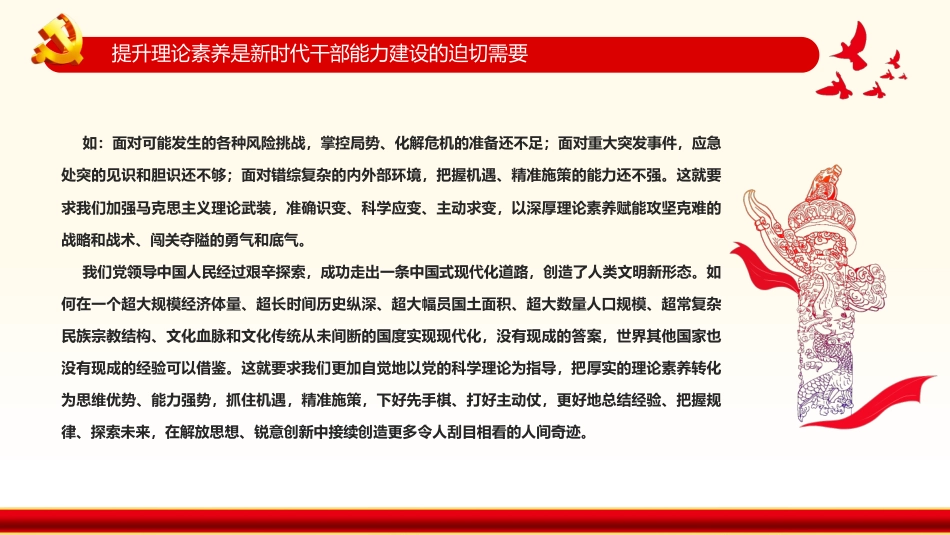 提升理论素养是新时代干部能力建设的迫切需要

如：面对可能发生的各种风险挑战，掌控局势、化解危机的准备还不足；面对重大突发事件，应急处突的见识和胆识还不够；面对错综复杂的内外部环境，把握机遇、精准施策的能力还不强。这就要求我们加强马克思主义理论武装，准确识变、科学应变、主动求变，以深厚理论素养赋能攻坚克难的战略和战术、闯关夺隘的勇气和底气。

我们党领导中国人民经过艰辛探索，成功走出一条中国式现代化道路，创造了人类文明新形态。如何在一个超大规模经济体量、超长时间历史纵深、超大幅员国土面积、超大数量人口规模、超常复杂民族宗教结构、文化血脉和文化传统从未间断的国度实现现代化，没有现成的答案，世界其他国家也没有现成的经验可以借鉴。这就要求我们更加自觉地以党的科学理论为指导，把厚实的理论素养转化为思维优势、能力强势，抓住机遇，精准施策，下好先手棋、打好主动仗，更好地总结经验、把握规律、探索未来，在解放思想、锐意创新中接续创造更多令人刮目相看的人间奇迹。